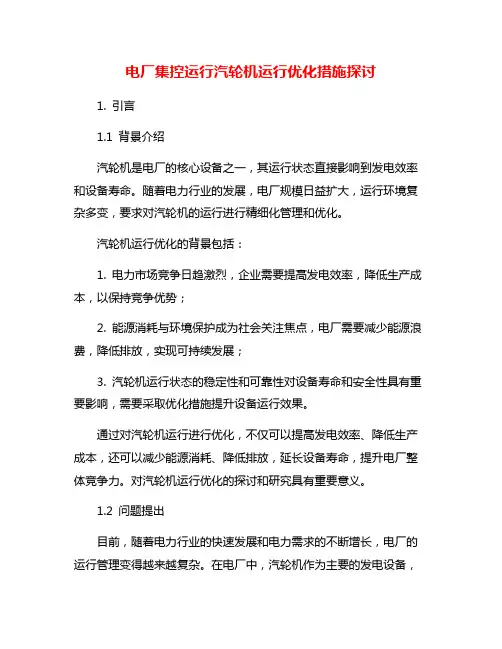 电厂集控运行汽轮机运行优化措施探讨

1. 引言

1.1 背景介绍

汽轮机是电厂的核心设备之一，其运行状态直接影响到发电效率和设备寿命。随着电力行业的发展，电厂规模日益扩大，运行环境复杂多变，要求对汽轮机的运行进行精细化管理和优化。

汽轮机运行优化的背景包括：

1. 电力市场竞争日趋激烈，企业需要提高发电效率，降低生产成本，以保持竞争优势；

2. 能源消耗与环境保护成为社会关注焦点，电厂需要减少能源浪费，降低排放，实现可持续发展；

3. 汽轮机运行状态的稳定性和可靠性对设备寿命和安全性具有重要影响，需要采取优化措施提升设备运行效果。

通过对汽轮机运行进行优化，不仅可以提高发电效率、降低生产成本，还可以减少能源消耗、降低排放，延长设备寿命，提升电厂整体竞争力。对汽轮机运行优化的探讨和研究具有重要意义。

1.2 问题提出

目前，随着电力行业的快速发展和电力需求的不断增长，电厂的运行管理变得越来越复杂。在电厂中，汽轮机作为主要的发电设备，